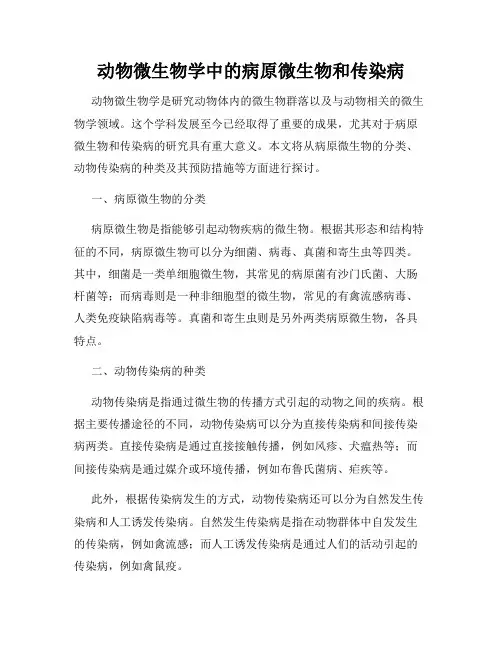 动物微生物学中的病原微生物和传染病

动物微生物学是研究动物体内的微生物群落以及与动物相关的微生物学领域。这个学科发展至今已经取得了重要的成果，尤其对于病原微生物和传染病的研究具有重大意义。本文将从病原微生物的分类、动物传染病的种类及其预防措施等方面进行探讨。

一、病原微生物的分类

病原微生物是指能够引起动物疾病的微生物。根据其形态和结构特征的不同，病原微生物可以分为细菌、病毒、真菌和寄生虫等四类。其中，细菌是一类单细胞微生物，其常见的病原菌有沙门氏菌、大肠杆菌等；而病毒则是一种非细胞型的微生物，常见的有禽流感病毒、人类免疫缺陷病毒等。真菌和寄生虫则是另外两类病原微生物，各具特点。

二、动物传染病的种类

动物传染病是指通过微生物的传播方式引起的动物之间的疾病。根据主要传播途径的不同，动物传染病可以分为直接传染病和间接传染病两类。直接传染病是通过直接接触传播，例如风疹、犬瘟热等；而间接传染病是通过媒介或环境传播，例如布鲁氏菌病、疟疾等。

此外，根据传染病发生的方式，动物传染病还可以分为自然发生传染病和人工诱发传染病。自然发生传染病是指在动物群体中自发发生的传染病，例如禽流感；而人工诱发传染病是通过人们的活动引起的传染病，例如禽鼠疫。